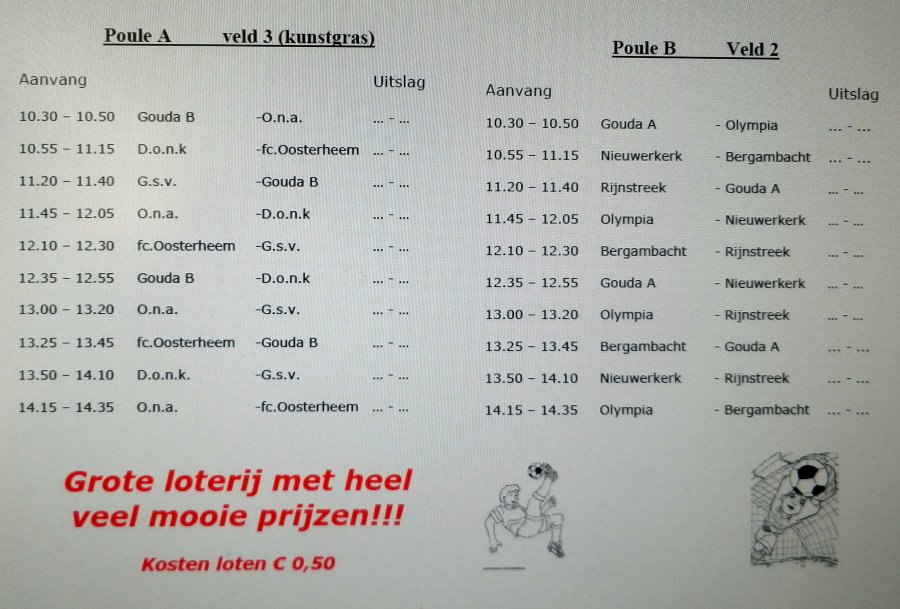 Poule A veld 3 (kunstgras)

| Aanvang | | | Uitslag |
|---|---|---|---|
| 10.30 – 10.50 | Gouda B | -O.n.a. | ... - ... |
| 10.55 – 11.15 | D.o.n.k | -fc.Oosterheem | ... - ... |
| 11.20 – 11.40 | G.s.v. | -Gouda B | ... - ... |
| 11.45 – 12.05 | O.n.a. | -D.o.n.k | ... - ... |
| 12.10 – 12.30 | fc.Oosterheem | -G.s.v. | ... - ... |
| 12.35 – 12.55 | Gouda B | -D.o.n.k | ... - ... |
| 13.00 – 13.20 | O.n.a. | -G.s.v. | ... - ... |
| 13.25 – 13.45 | fc.Oosterheem | -Gouda B | ... - ... |
| 13.50 – 14.10 | D.o.n.k. | -G.s.v. | ... - ... |
| 14.15 – 14.35 | O.n.a. | -fc.Oosterheem | ... - ... |

Poule B Veld 2

| Aanvang | | | Uitslag |
|---|---|---|---|
| 10.30 – 10.50 | Gouda A | - Olympia | ... - ... |
| 10.55 – 11.15 | Nieuwerkerk | - Bergambacht | ... - ... |
| 11.20 – 11.40 | Rijnstreek | - Gouda A | ... - ... |
| 11.45 – 12.05 | Olympia | - Nieuwerkerk | ... - ... |
| 12.10 – 12.30 | Bergambacht | - Rijnstreek | ... - ... |
| 12.35 – 12.55 | Gouda A | - Nieuwerkerk | ... - ... |
| 13.00 – 13.20 | Olympia | - Rijnstreek | ... - ... |
| 13.25 – 13.45 | Bergambacht | - Gouda A | ... - ... |
| 13.50 – 14.10 | Nieuwerkerk | - Rijnstreek | ... - ... |
| 14.15 – 14.35 | Olympia | - Bergambacht | ... - ... |

Grote loterij met heel veel mooie prijzen!!!

Kosten loten € 0,50